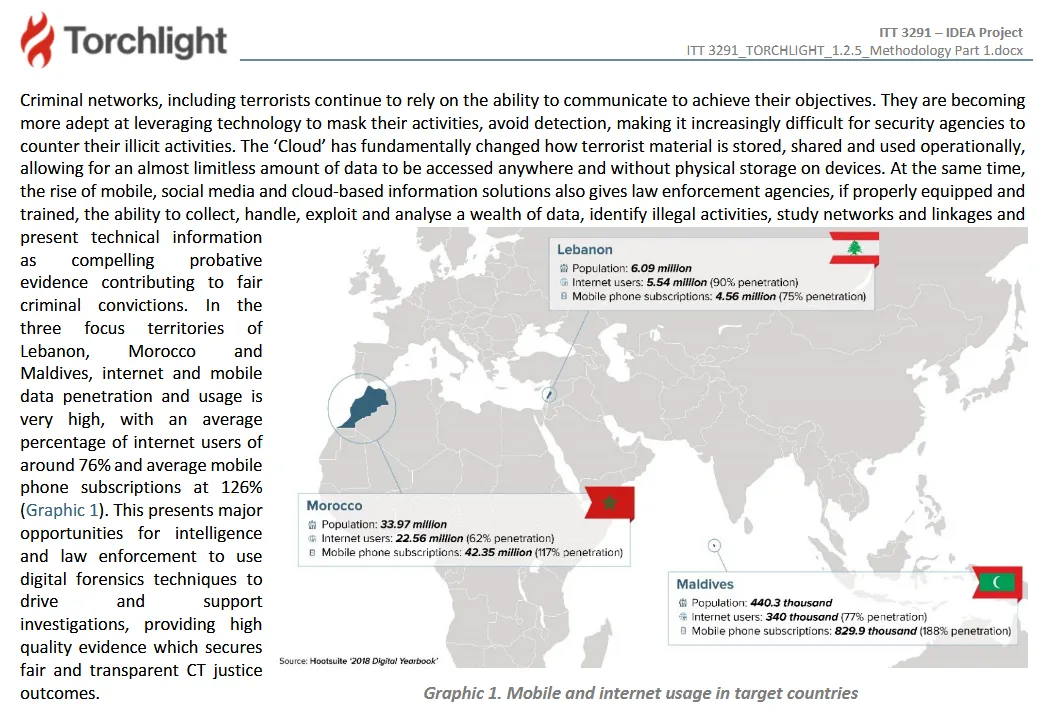 Torchlight

ITT 3291 – IDEA Project
ITT 3291_TORCHLIGHT_1.2.5_Methodology Part 1.docx

Criminal networks, including terrorists continue to rely on the ability to communicate to achieve their objectives. They are becoming more adept at leveraging technology to mask their activities, avoid detection, making it increasingly difficult for security agencies to counter their illicit activities. The 'Cloud' has fundamentally changed how terrorist material is stored, shared and used operationally, allowing for an almost limitless amount of data to be accessed anywhere and without physical storage on devices. At the same time, the rise of mobile, social media and cloud-based information solutions also gives law enforcement agencies, if properly equipped and trained, the ability to collect, handle, exploit and analyse a wealth of data, identify illegal activities, study networks and linkages and present technical information as compelling probative evidence contributing to fair criminal convictions. In the three focus territories of Lebanon, Morocco and Maldives, internet and mobile data penetration and usage is very high, with an average percentage of internet users of around 76% and average mobile phone subscriptions at 126% (Graphic 1). This presents major opportunities for intelligence and law enforcement to use digital forensics techniques to drive and support investigations, providing high quality evidence which secures fair and transparent CT justice outcomes.

Lebanon
Population: 6.09 million
Internet users: 5.54 million (90% penetration)
Mobile phone subscriptions: 4.56 million (75% penetration)

Morocco
Population: 33.97 million
Internet users: 22.56 million (62% penetration)
Mobile phone subscriptions: 42.35 million (117% penetration)

Maldives
Population: 440.3 thousand
Internet users: 340 thousand (77% penetration)
Mobile phone subscriptions: 829.9 thousand (188% penetration)

Source: Hootsuite '2018 Digital Yearbook'

Graphic 1. Mobile and internet usage in target countries